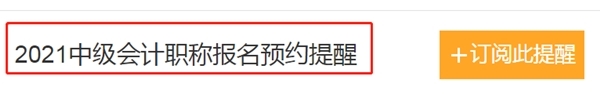 2021中级会计职称报名预约提醒

+订阅此提醒